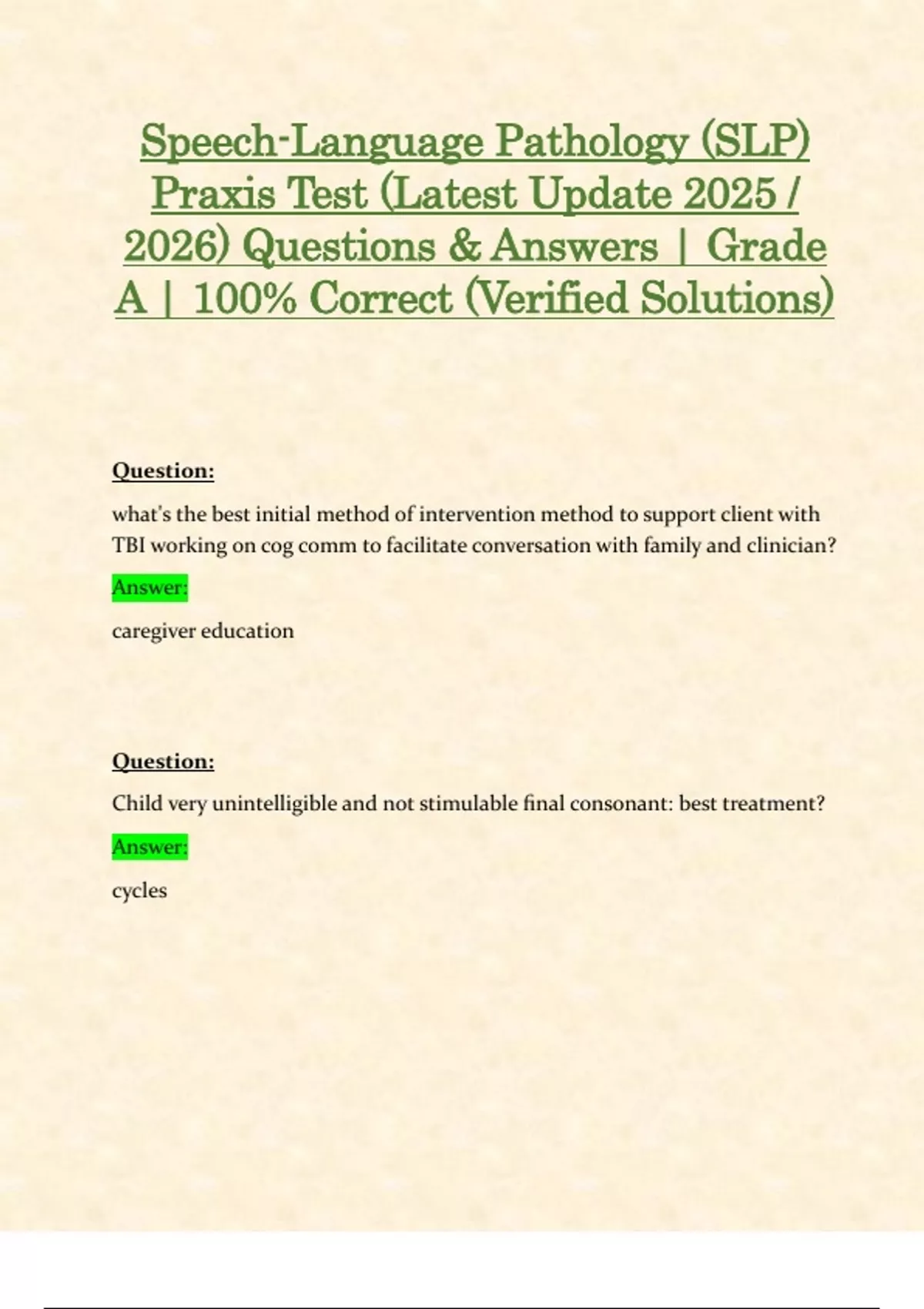 Speech-Language Pathology (SLP) Praxis Test (Latest Update 2025 / 2026) Questions & Answers | Grade A | 100% Correct (Verified Solutions)

Question:

what's the best initial method of intervention method to support client with TBI working on cog comm to facilitate conversation with family and clinician?

Answer:

caregiver education

Question:

Child very unintelligible and not stimulable final consonant: best treatment?

Answer:

cycles